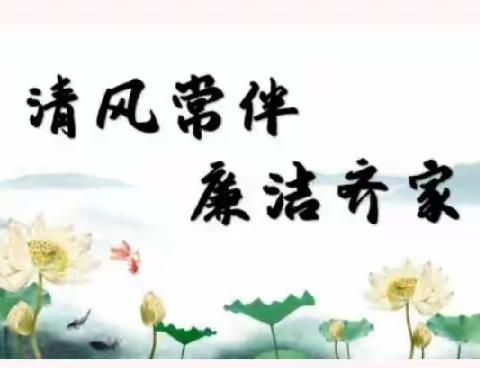 清风常伴
廉洁齐家